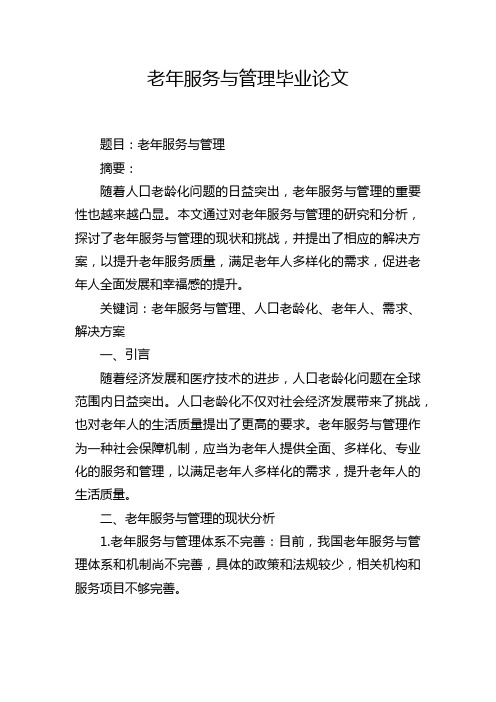 老年服务与管理毕业论文

题目：老年服务与管理

摘要：

随着人口老龄化问题的日益突出，老年服务与管理的重要性也越来越凸显。本文通过对老年服务与管理的研究和分析，探讨了老年服务与管理的现状和挑战，并提出了相应的解决方案，以提升老年服务质量，满足老年人多样化的需求，促进老年人全面发展和幸福感的提升。

关键词：老年服务与管理、人口老龄化、老年人、需求、解决方案

一、引言

随着经济发展和医疗技术的进步，人口老龄化问题在全球范围内日益突出。人口老龄化不仅对社会经济发展带来了挑战，也对老年人的生活质量提出了更高的要求。老年服务与管理作为一种社会保障机制，应当为老年人提供全面、多样化、专业化的服务和管理，以满足老年人多样化的需求，提升老年人的生活质量。

二、老年服务与管理的现状分析

1.老年服务与管理体系不完善：目前，我国老年服务与管理体系和机制尚不完善，具体的政策和法规较少，相关机构和服务项目不够完善。